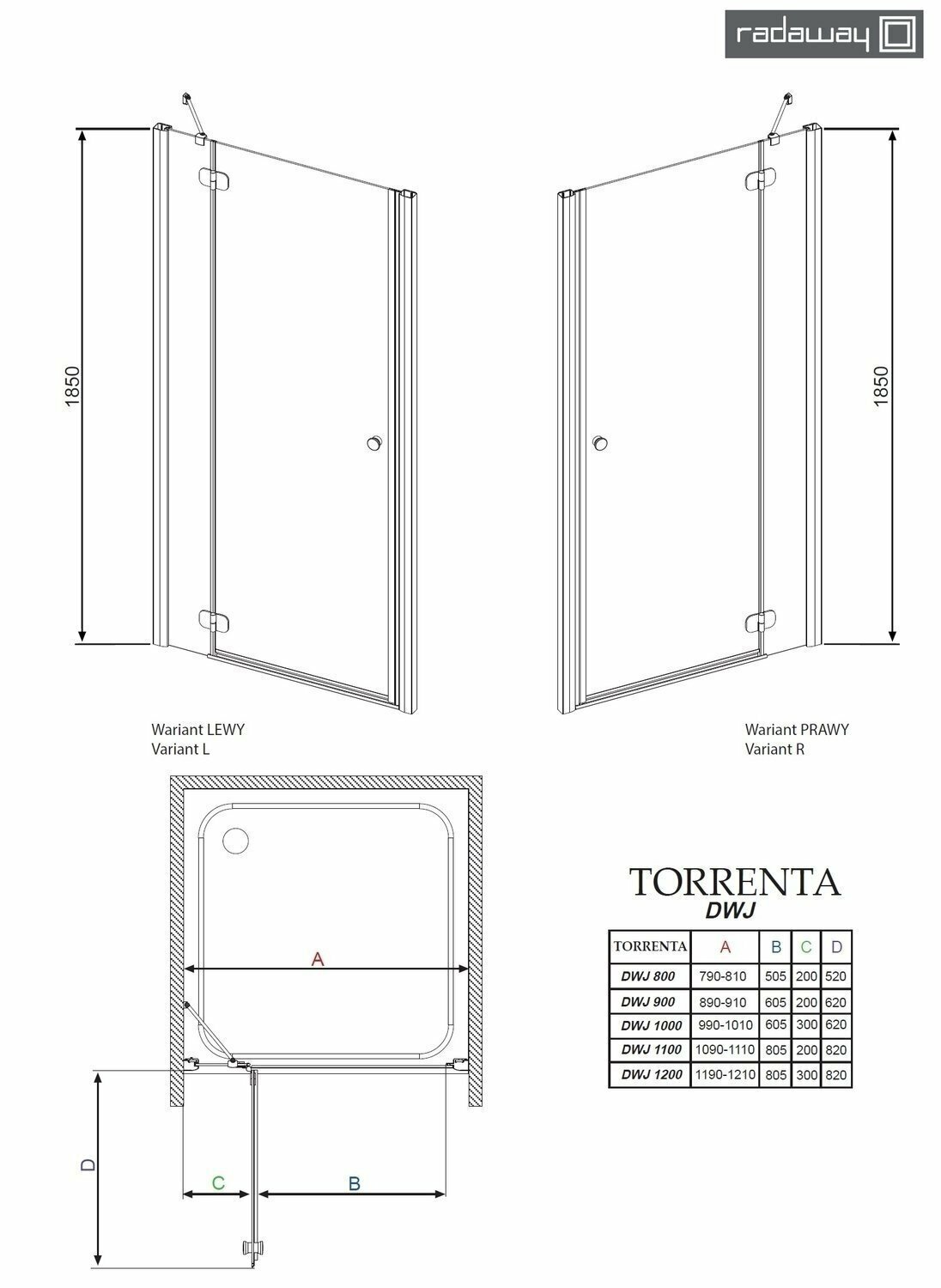 radaway

1850

1850

Wariant LEWY
Variant L

Wariant PRAWY
Variant R

A

D

C

B

TORRENTA
DWJ

| TORRENTA | A | B | C | D |
|---|---|---|---|---|
| DWJ 800 | 790-810 | 505 | 200 | 520 |
| DWJ 900 | 890-910 | 605 | 200 | 620 |
| DWJ 1000 | 990-1010 | 605 | 300 | 620 |
| DWJ 1100 | 1090-1110 | 805 | 200 | 820 |
| DWJ 1200 | 1190-1210 | 805 | 300 | 820 |